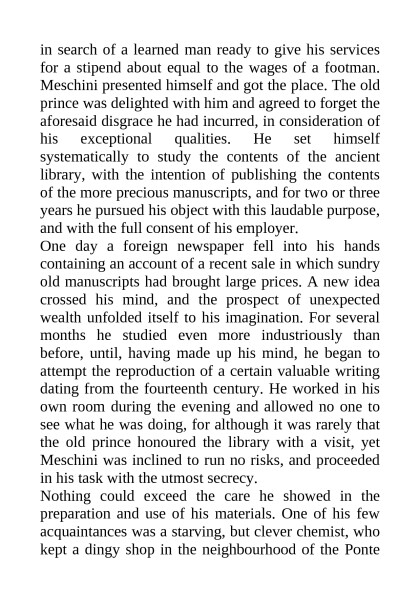 in search of a learned man ready to give his services for a stipend about equal to the wages of a footman. Meschini presented himself and got the place. The old prince was delighted with him and agreed to forget the aforesaid disgrace he had incurred, in consideration of his exceptional qualities. He set himself systematically to study the contents of the ancient library, with the intention of publishing the contents of the more precious manuscripts, and for two or three years he pursued his object with this laudable purpose, and with the full consent of his employer.
One day a foreign newspaper fell into his hands containing an account of a recent sale in which sundry old manuscripts had brought large prices. A new idea crossed his mind, and the prospect of unexpected wealth unfolded itself to his imagination. For several months he studied even more industriously than before, until, having made up his mind, he began to attempt the reproduction of a certain valuable writing dating from the fourteenth century. He worked in his own room during the evening and allowed no one to see what he was doing, for although it was rarely that the old prince honoured the library with a visit, yet Meschini was inclined to run no risks, and proceeded in his task with the utmost secrecy.
Nothing could exceed the care he showed in the preparation and use of his materials. One of his few acquaintances was a starving, but clever chemist, who kept a dingy shop in the neighbourhood of the Ponte